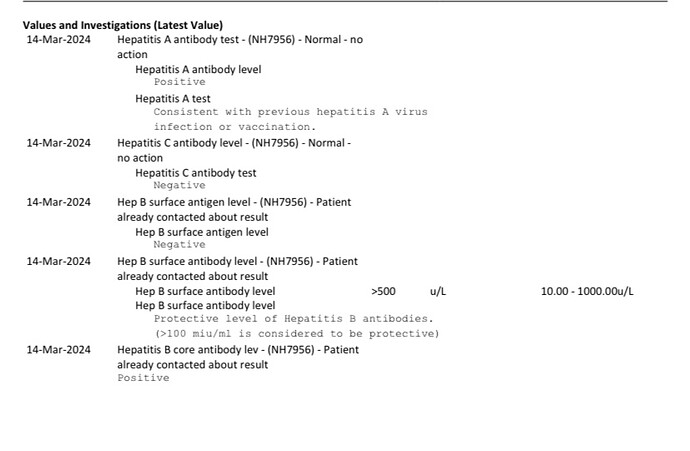 Values and Investigations (Latest Value)

14-Mar-2024 Hepatitis A antibody test - (NH7956) - Normal - no action

Hepatitis A antibody level
Positive

Hepatitis A test
Consistent with previous hepatitis A virus infection or vaccination.

14-Mar-2024 Hepatitis C antibody level - (NH7956) - Normal - no action

Hepatitis C antibody test
Negative

14-Mar-2024 Hep B surface antigen level - (NH7956) - Patient already contacted about result

Hep B surface antigen level
Negative

14-Mar-2024 Hep B surface antibody level - (NH7956) - Patient already contacted about result

Hep B surface antibody level >500 u/L 10.00 - 1000.00u/L

Hep B surface antibody level
Protective level of Hepatitis B antibodies.
(>100 miu/ml is considered to be protective)

14-Mar-2024 Hepatitis B core antibody lev - (NH7956) - Patient already contacted about result
Positive